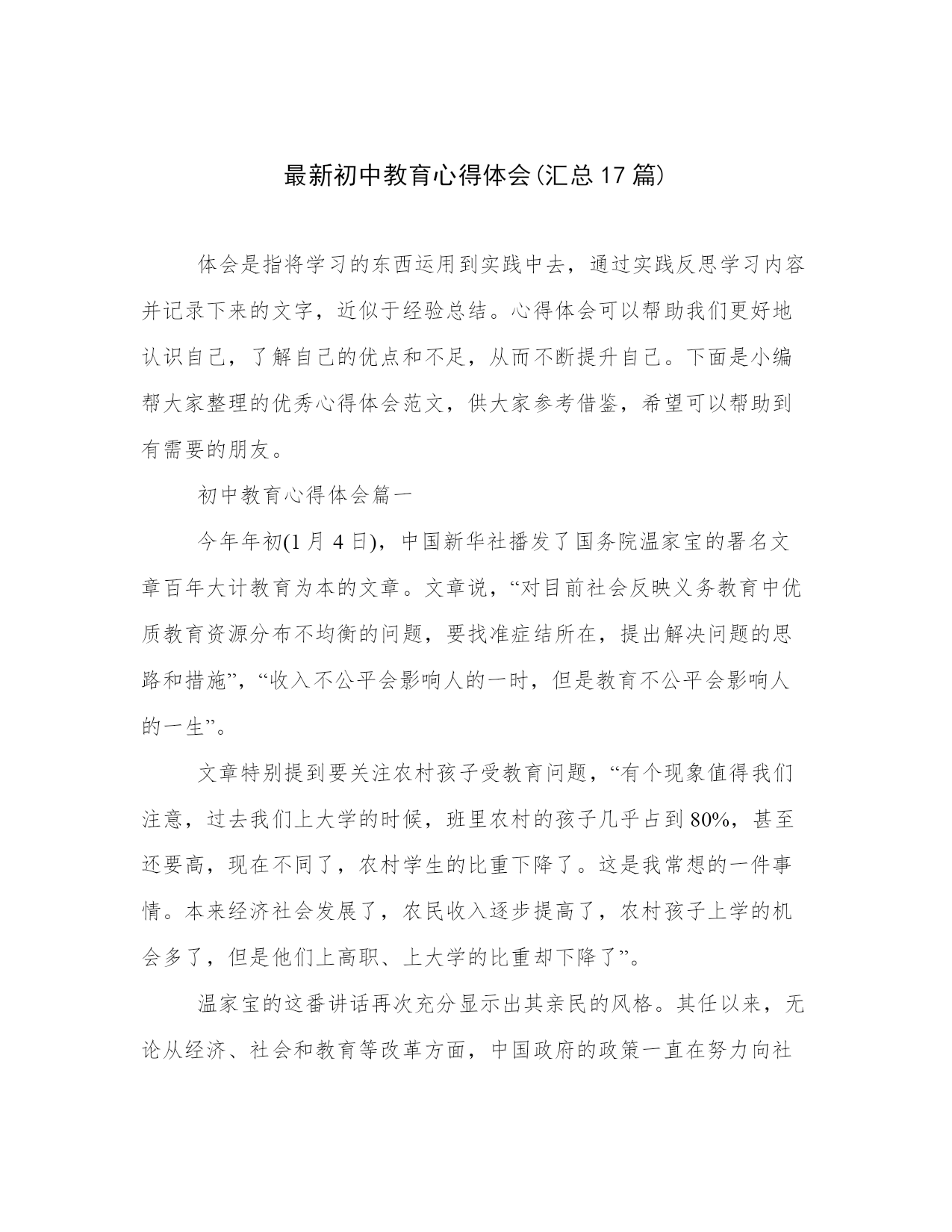 最新初中教育心得体会(汇总17篇)

体会是指将学习的东西运用到实践中去，通过实践反思学习内容并记录下来的文字，近似于经验总结。心得体会可以帮助我们更好地认识自己，了解自己的优点和不足，从而不断提升自己。下面是小编帮大家整理的优秀心得体会范文，供大家参考借鉴，希望可以帮助到有需要的朋友。

初中教育心得体会篇一

今年年初(1月4日)，中国新华社播发了国务院温家宝的署名文章百年大计教育为本的文章。文章说，“对目前社会反映义务教育中优质教育资源分布不均衡的问题，要找准症结所在，提出解决问题的思路和措施”，“收入不公平会影响人的一时，但是教育不公平会影响人的一生”。

文章特别提到要关注农村孩子受教育问题，“有个现象值得我们注意，过去我们上大学的时候，班里农村的孩子几乎占到80%，甚至还要高，现在不同了，农村学生的比重下降了。这是我常想的一件事情。本来经济社会发展了，农民收入逐步提高了，农村孩子上学的机会多了，但是他们上高职、上大学的比重却下降了”。

温家宝的这番讲话再次充分显示出其亲民的风格。其任以来，无论从经济、社会和教育等改革方面，中国政府的政策一直在努力向社